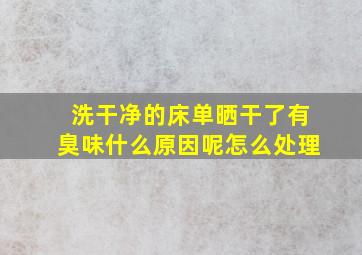 洗干净的床单晒干了有臭味什么原因呢怎么处理